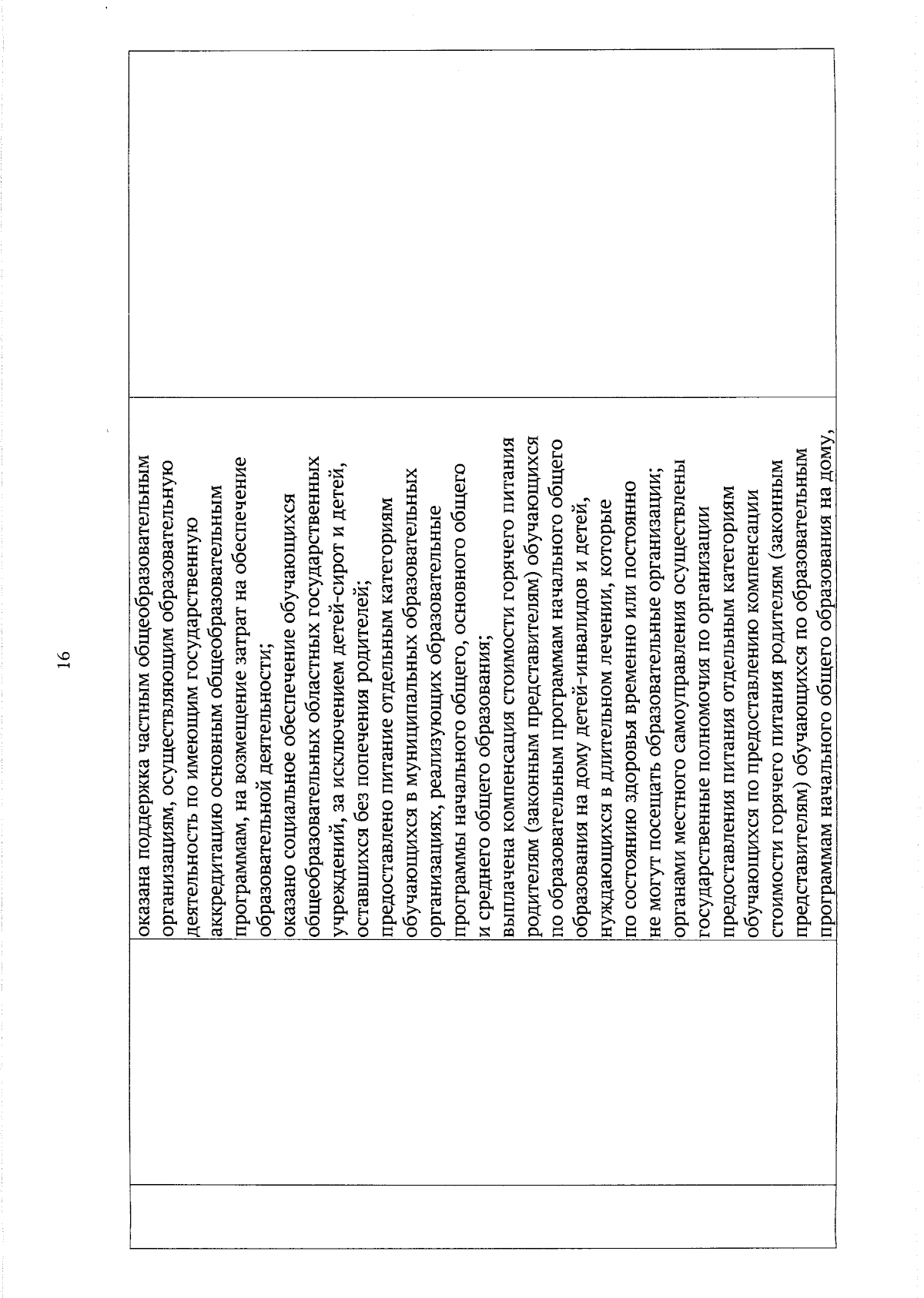 16

оказана поддержка частным общеобразовательным организациям, осуществляющим образовательную деятельность по имеющим государственную аккредитацию основным общеобразовательным программам, на возмещение затрат на обеспечение образовательной деятельности;
оказано социальное обеспечение обучающихся общеобразовательных областных государственных учреждений, за исключением детей-сирот и детей, оставшихся без попечения родителей;
предоставлено питание отдельным категориям обучающихся в муниципальных образовательных организациях, реализующих образовательные программы начального общего, основного общего и среднего общего образования;
выплачена компенсация стоимости горячего питания родителям (законным представителям) обучающихся по образовательным программам начального общего образования на дому детей-инвалидов и детей, нуждающихся в длительном лечении, которые по состоянию здоровья временно или постоянно не могут посещать образовательные организации;
органами местного самоуправления осуществлены государственные полномочия по организации предоставления питания отдельным категориям обучающихся по предоставлению компенсации стоимости горячего питания родителям (законным представителям) обучающихся по образовательным программам начального общего образования на дому,